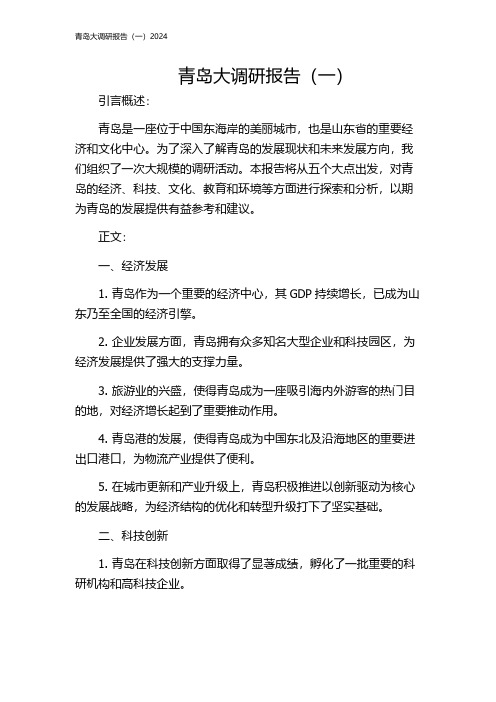 青岛大调研报告（一）2024

青岛大调研报告（一）

引言概述：

青岛是一座位于中国东海岸的美丽城市，也是山东省的重要经济和文化中心。为了深入了解青岛的发展现状和未来发展方向，我们组织了一次大规模的调研活动。本报告将从五个大点出发，对青岛的经济、科技、文化、教育和环境等方面进行探索和分析，以期为青岛的发展提供有益参考和建议。

正文：

一、经济发展

1. 青岛作为一个重要的经济中心，其 GDP 持续增长，已成为山东乃至全国的经济引擎。

2. 企业发展方面，青岛拥有众多知名大型企业和科技园区，为经济发展提供了强大的支撑力量。

3. 旅游业的兴盛，使得青岛成为一座吸引海内外游客的热门目的地，对经济增长起到了重要推动作用。

4. 青岛港的发展，使得青岛成为中国东北及沿海地区的重要进出口港口，为物流产业提供了便利。

5. 在城市更新和产业升级上，青岛积极推进以创新驱动为核心的发展战略，为经济结构的优化和转型升级打下了坚实基础。

二、科技创新

1. 青岛在科技创新方面取得了显著成绩，孵化了一批重要的科研机构和高科技企业。